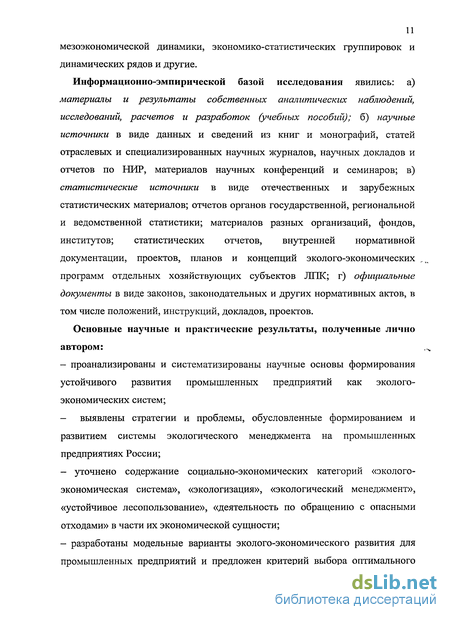 11

мезоэкономической динамики, экономико-статистических группировок и динамических рядов и другие.

Информационно-эмпирической базой исследования явились: а) материалы и результаты собственных аналитических наблюдений, исследований, расчетов и разработок (учебных пособий); б) научные источники в виде данных и сведений из книг и монографий, статей отраслевых и специализированных научных журналов, научных докладов и отчетов по НИР, материалов научных конференций и семинаров; в) статистические источники в виде отечественных и зарубежных статистических материалов; отчетов органов государственной, региональной и ведомственной статистики; материалов разных организаций, фондов, институтов; статистических отчетов, внутренней нормативной документации, проектов, планов и концепций эколого-экономических программ отдельных хозяйствующих субъектов ЛПК; г) официальные документы в виде законов, законодательных и других нормативных актов, в том числе положений, инструкций, докладов, проектов.

Основные научные и практические результаты, полученные лично автором:

– проанализированы и систематизированы научные основы формирования устойчивого развития промышленных предприятий как эколого-экономических систем;

– выявлены стратегии и проблемы, обусловленные формированием и развитием системы экологического менеджмента на промышленных предприятиях России;

– уточнено содержание социально-экономических категорий «эколого-экономическая система», «экологизация», «экологический менеджмент», «устойчивое лесопользование», «деятельность по обращению с опасными отходами» в части их экономической сущности;

– разработаны модельные варианты эколого-экономического развития для промышленных предприятий и предложен критерий выбора оптимального

dsLib.net
библиотека диссертаций